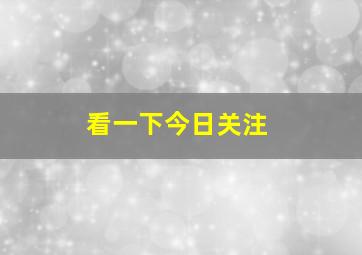 看一下今日关注